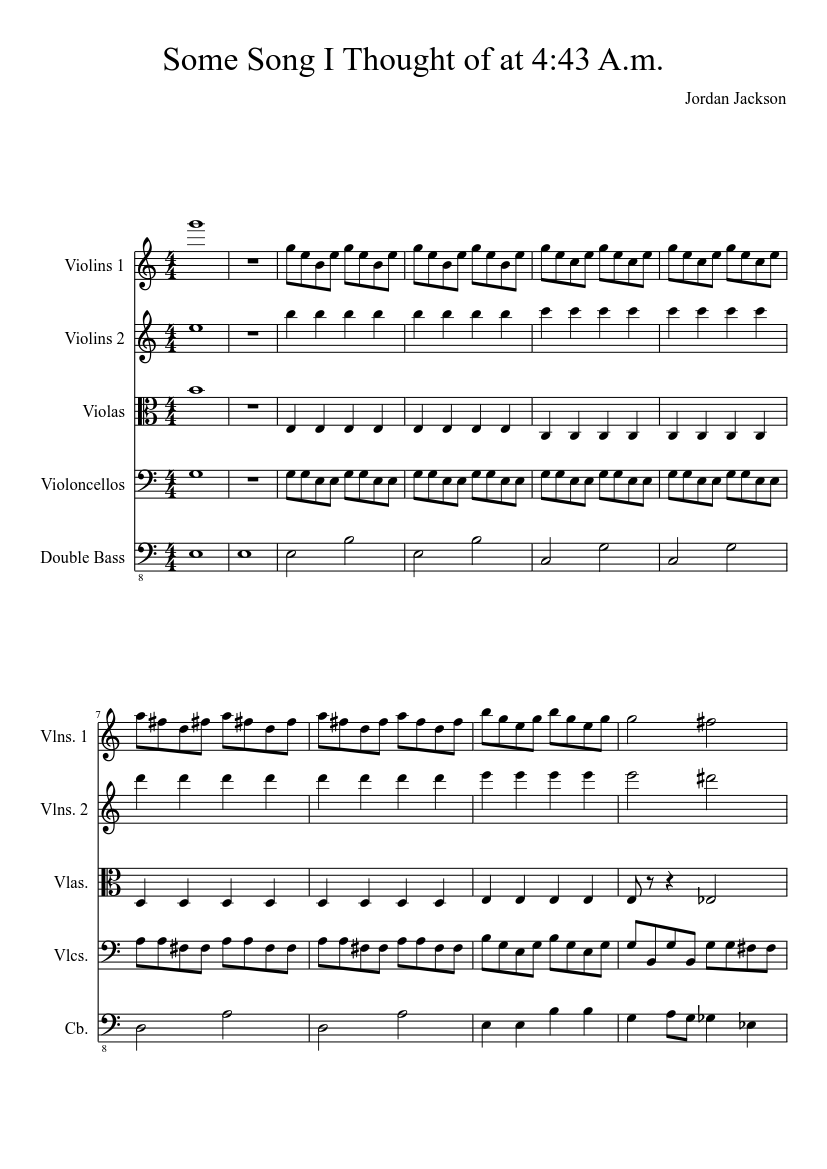 Some Song I Thought of at 4:43 A.m.

Jordan Jackson

Violins 1

Violins 2

Violas

Violoncellos

Double Bass

8

7

Vlns. 1

Vlns. 2

Vlas.

Vlcs.

Cb.

8